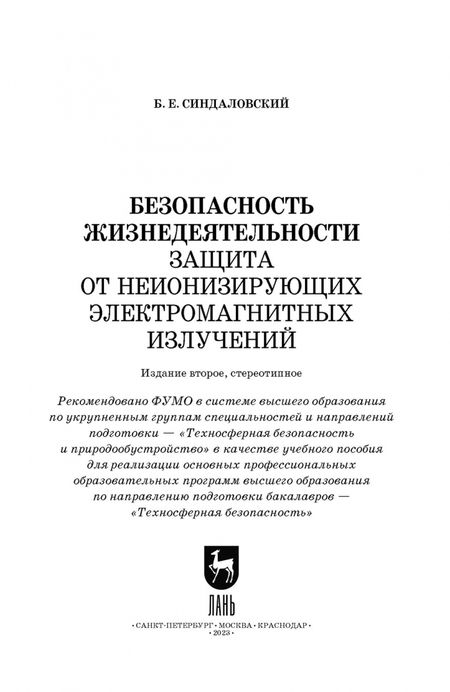 Б. Е. СИНДАЛОВСКИЙ

БЕЗОПАСНОСТЬ ЖИЗНЕДЕЯТЕЛЬНОСТИ
ЗАЩИТА ОТ НЕИОНИЗИРУЮЩИХ ЭЛЕКТРОМАГНИТНЫХ ИЗЛУЧЕНИЙ

Издание второе, стереотипное

Рекомендовано ФУМО в системе высшего образования по укрупненным группам специальностей и направлений подготовки — «Техносферная безопасность и природообустройство» в качестве учебного пособия для реализации основных профессиональных образовательных программ высшего образования по направлению подготовки бакалавров — «Техносферная безопасность»

ЛАНЬ

• САНКТ-ПЕТЕРБУРГ • МОСКВА • КРАСНОДАР •
• 2023 •